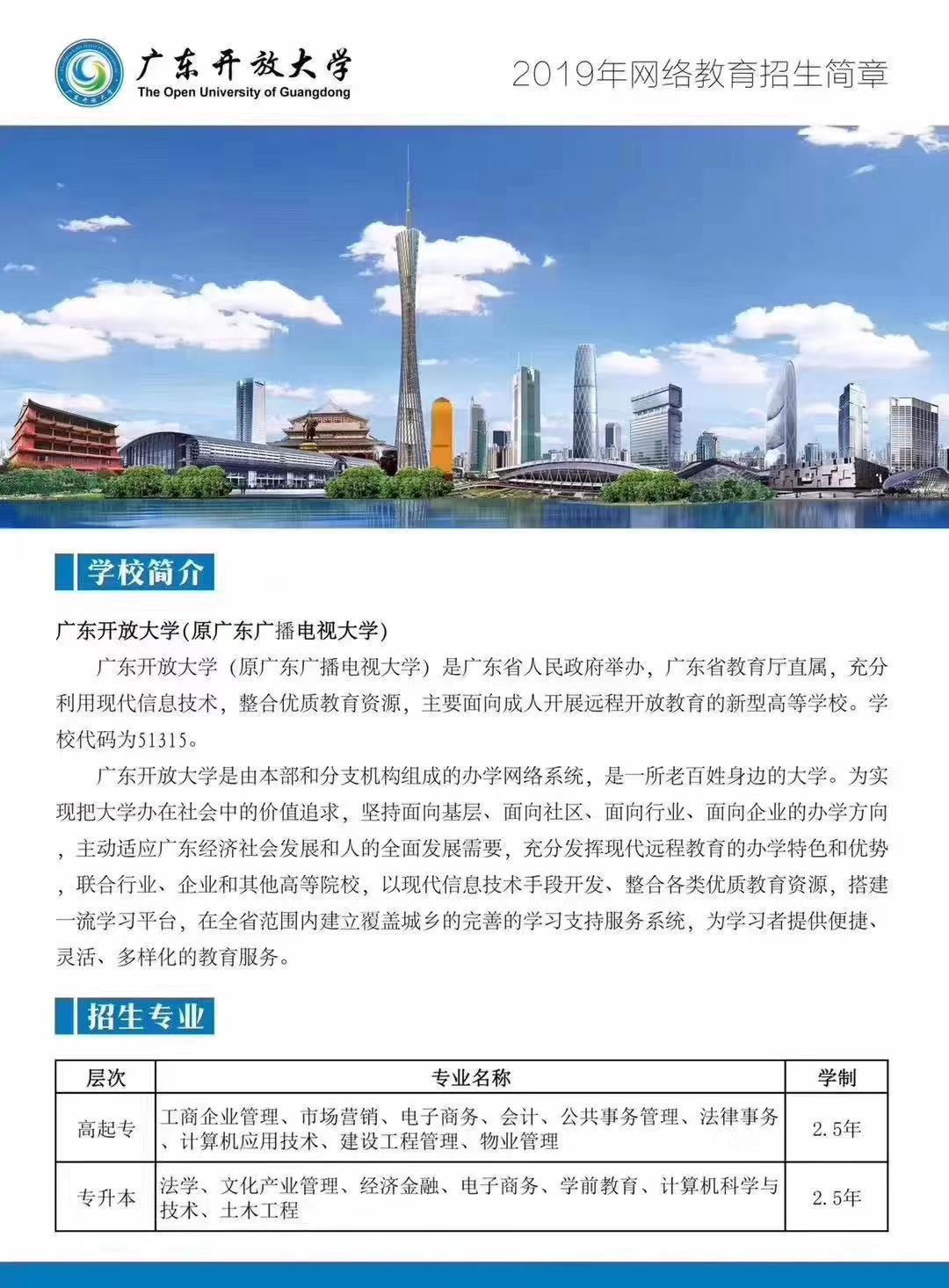 广东开放大学
The Open University of Guangdong

2019年网络教育招生简章

学校简介

广东开放大学(原广东广播电视大学)

广东开放大学（原广东广播电视大学）是广东省人民政府举办，广东省教育厅直属，充分利用现代信息技术，整合优质教育资源，主要面向成人开展远程开放教育的新型高等学校。学校代码为51315。

广东开放大学是由本部和分支机构组成的办学网络系统，是一所老百姓身边的大学。为实现把大学办在社会中的价值追求，坚持面向基层、面向社区、面向行业、面向企业的办学方向，主动适应广东经济社会发展和人的全面发展需要，充分发挥现代远程教育的办学特色和优势，联合行业、企业和其他高等院校，以现代信息技术手段开发、整合各类优质教育资源，搭建一流学习平台，在全省范围内建立覆盖城乡的完善的学习支持服务系统，为学习者提供便捷、灵活、多样化的教育服务。

招生专业

| 层次 | 专业名称 | 学制 |
|---|---|---|
| 高起专 | 工商企业管理、市场营销、电子商务、会计、公共事务管理、法律事务、计算机应用技术、建设工程管理、物业管理 | 2.5年 |
| 专升本 | 法学、文化产业管理、经济金融、电子商务、学前教育、计算机科学与技术、土木工程 | 2.5年 |